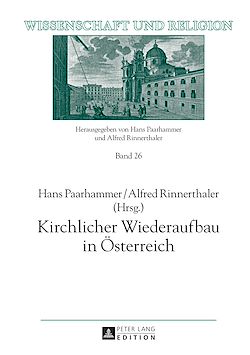 WISSENSCHAFT UND RELIGION

Herausgegeben von Hans Paarhammer und Alfred Rinnerthaler

Band 26

Hans Paarhammer / Alfred Rinnerthaler (Hrsg.)

Kirchlicher Wiederaufbau in Österreich

PETER LANG EDITION